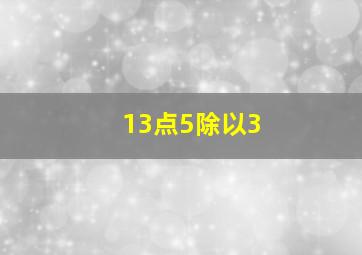 13点5除以3